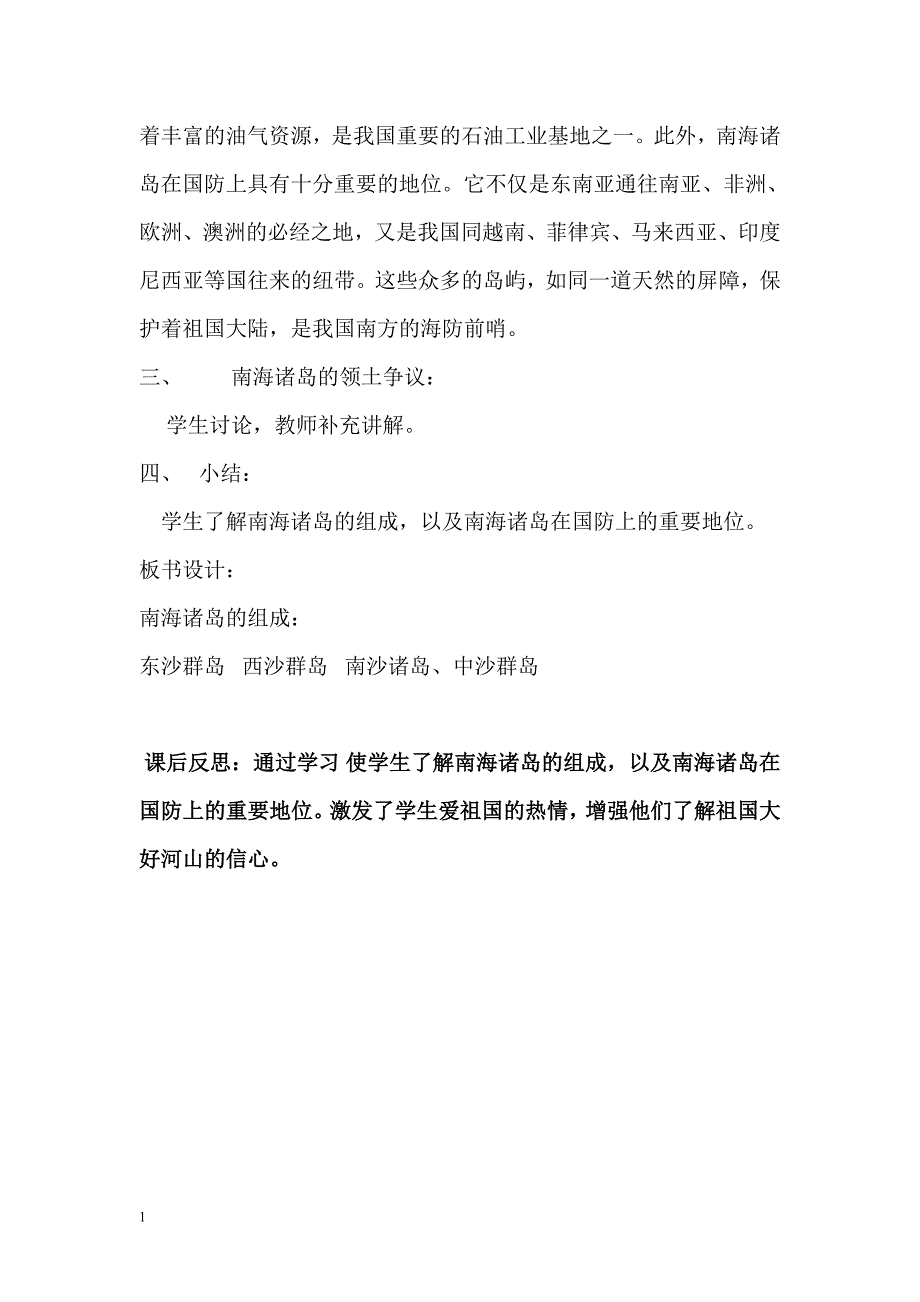 着丰富的油气资源，是我国重要的石油工业基地之一。此外，南海诸岛在国防上具有十分重要的地位。它不仅是东南亚通往南亚、非洲、欧洲、澳洲的必经之地，又是我国同越南、菲律宾、马来西亚、印度尼西亚等国往来的纽带。这些众多的岛屿，如同一道天然的屏障，保护着祖国大陆，是我国南方的海防前哨。

三、　　南海诸岛的领土争议：

学生讨论，教师补充讲解。

四、　小结：

学生了解南海诸岛的组成，以及南海诸岛在国防上的重要地位。

板书设计：

南海诸岛的组成：

东沙群岛　西沙群岛　南沙诸岛、中沙群岛

课后反思：通过学习 使学生了解南海诸岛的组成，以及南海诸岛在国防上的重要地位。激发了学生爱祖国的热情，增强他们了解祖国大好河山的信心。

1